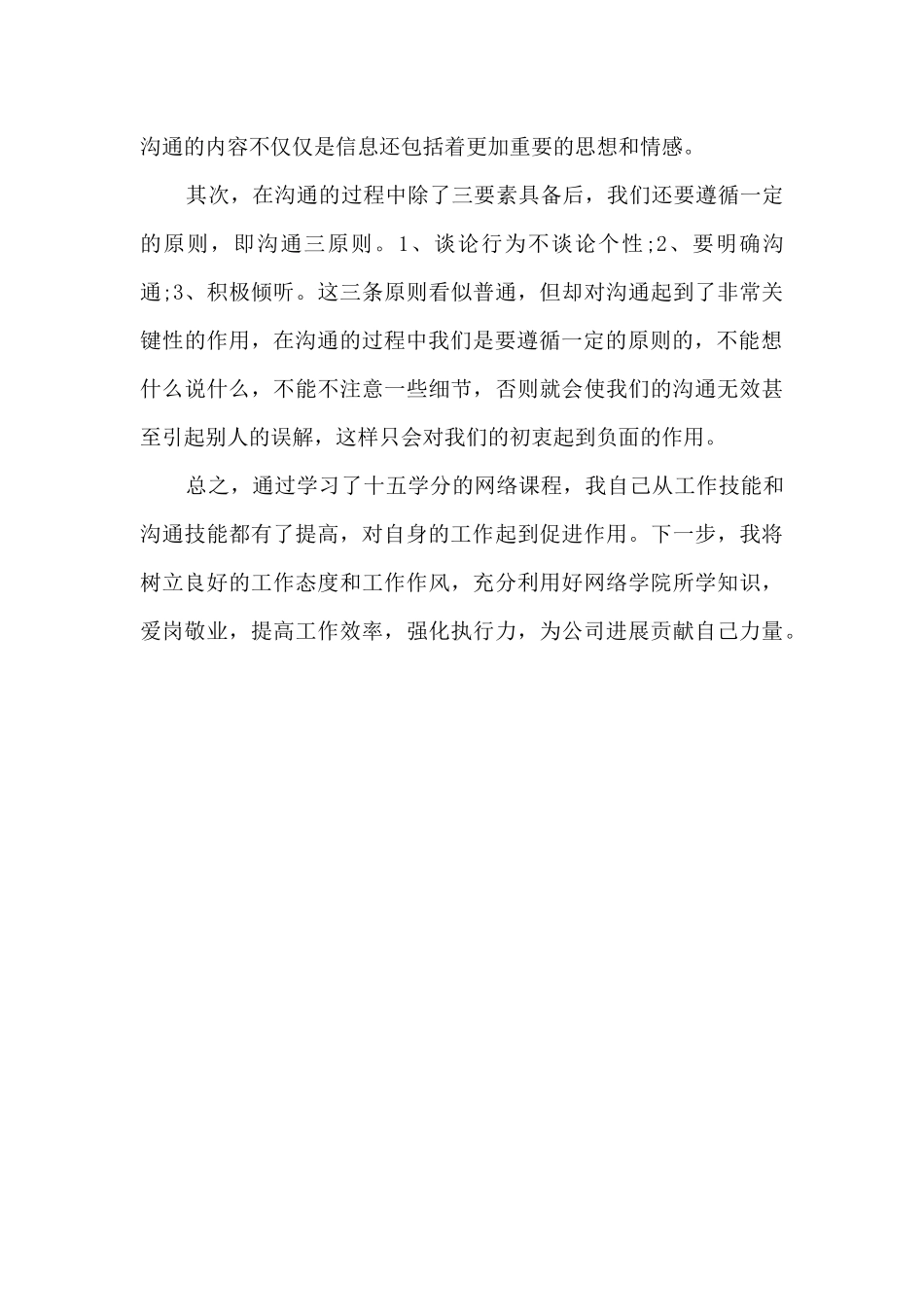 沟通的内容不仅仅是信息还包括着更加重要的思想和情感。

其次，在沟通的过程中除了三要素具备后，我们还要遵循一定的原则，即沟通三原则。1、谈论行为不谈论个性;2、要明确沟通;3、积极倾听。这三条原则看似普通，但却对沟通起到了非常关键性的作用，在沟通的过程中我们是要遵循一定的原则的，不能想什么说什么，不能不注意一些细节，否则就会使我们的沟通无效甚至引起别人的误解，这样只会对我们的初衷起到负面的作用。

总之，通过学习了十五学分的网络课程，我自己从工作技能和沟通技能都有了提高，对自身的工作起到促进作用。下一步，我将树立良好的工作态度和工作作风，充分利用好网络学院所学知识，爱岗敬业，提高工作效率，强化执行力，为公司进展贡献自己力量。